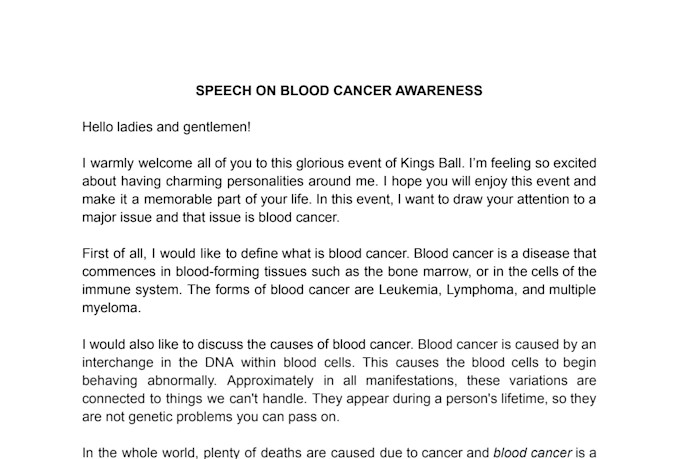 SPEECH ON BLOOD CANCER AWARENESS

Hello ladies and gentlemen!

I warmly welcome all of you to this glorious event of Kings Ball. I'm feeling so excited about having charming personalities around me. I hope you will enjoy this event and make it a memorable part of your life. In this event, I want to draw your attention to a major issue and that issue is blood cancer.

First of all, I would like to define what is blood cancer. Blood cancer is a disease that commences in blood-forming tissues such as the bone marrow, or in the cells of the immune system. The forms of blood cancer are Leukemia, Lymphoma, and multiple myeloma.

I would also like to discuss the causes of blood cancer. Blood cancer is caused by an interchange in the DNA within blood cells. This causes the blood cells to begin behaving abnormally. Approximately in all manifestations, these variations are connected to things we can't handle. They appear during a person's lifetime, so they are not genetic problems you can pass on.

In the whole world, plenty of deaths are caused due to cancer and blood cancer is a